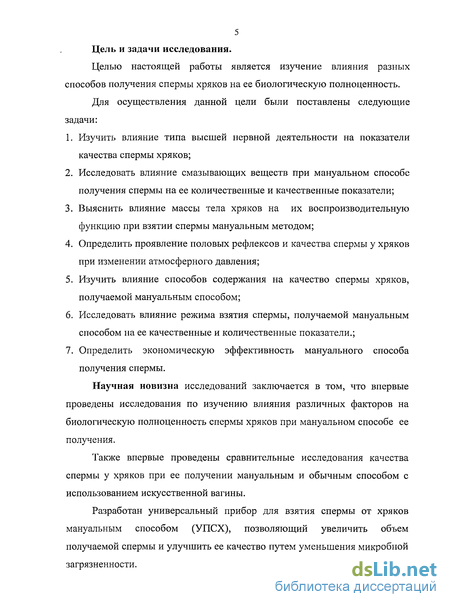 5

Цель и задачи исследования.

Целью настоящей работы является изучение влияния разных способов получения спермы хряков на ее биологическую полноценность.

Для осуществления данной цели были поставлены следующие задачи:

1. Изучить влияние типа высшей нервной деятельности на показатели качества спермы хряков;
2. Исследовать влияние смазывающих веществ при мануальном способе получения спермы на ее количественные и качественные показатели;
3. Выяснить влияние массы тела хряков на их воспроизводительную функцию при взятии спермы мануальным методом;
4. Определить проявление половых рефлексов и качества спермы у хряков при изменении атмосферного давления;
5. Изучить влияние способов содержания на качество спермы хряков, получаемой мануальным способом;
6. Исследовать влияние режима взятия спермы, получаемой мануальным способом на ее качественные и количественные показатели.;
7. Определить экономическую эффективность мануального способа получения спермы.

Научная новизна исследований заключается в том, что впервые проведены исследования по изучению влияния различных факторов на биологическую полноценность спермы хряков при мануальном способе ее получения.

Также впервые проведены сравнительные исследования качества спермы у хряков при ее получении мануальным и обычным способом с использованием искусственной вагины.

Разработан универсальный прибор для взятия спермы от хряков мануальным способом (УПСХ), позволяющий увеличить объем получаемой спермы и улучшить ее качество путем уменьшения микробной загрязненности.

dsLib.net
библиотека диссертаций